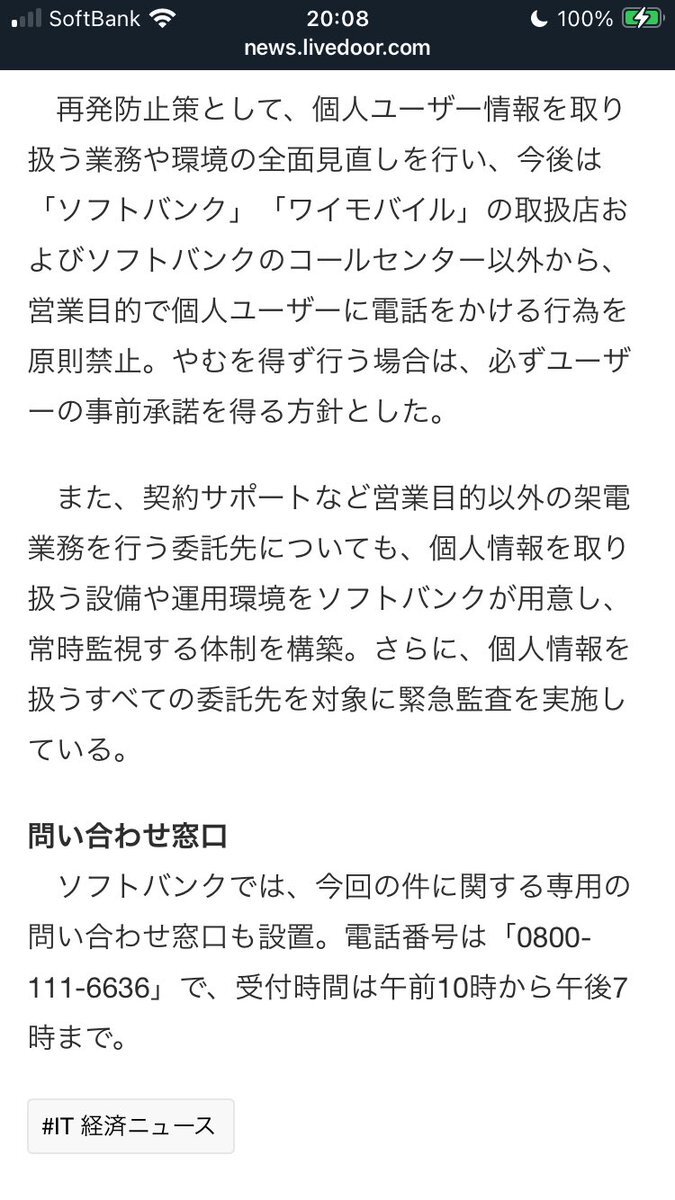 SoftBank 20:08 100%
news.livedoor.com

再発防止策として、個人ユーザー情報を取り扱う業務や環境の全面見直しを行い、今後は「ソフトバンク」「ワイモバイル」の取扱店およびソフトバンクのコールセンター以外から、営業目的で個人ユーザーに電話をかける行為を原則禁止。やむを得ず行う場合は、必ずユーザーの事前承諾を得る方針とした。

また、契約サポートなど営業目的以外の架電業務を行う委託先についても、個人情報を取り扱う設備や運用環境をソフトバンクが用意し、常時監視する体制を構築。さらに、個人情報を扱うすべての委託先を対象に緊急監査を実施している。

問い合わせ窓口
ソフトバンクでは、今回の件に関する専用の問い合わせ窓口も設置。電話番号は「0800-111-6636」で、受付時間は午前10時から午後7時まで。

#IT 経済ニュース